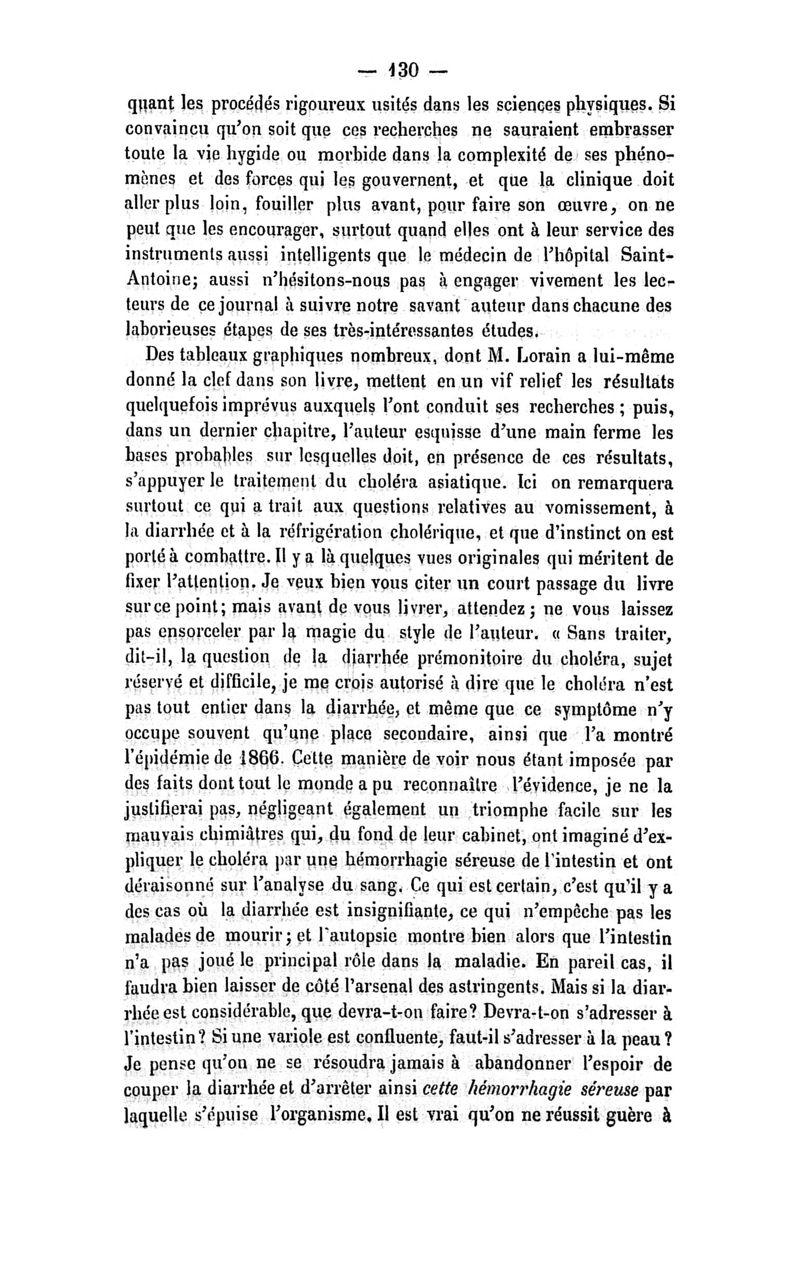 — 130 —

quant les procédés rigoureux usités dans les sciences physiques. Si convaincu qu'on soit que ces recherches ne sauraient embrasser toute la vie hygide ou morbide dans la complexité de ses phénomènes et des forces qui les gouvernent, et que la clinique doit aller plus loin, fouiller plus avant, pour faire son œuvre, on ne peut que les encourager, surtout quand elles ont à leur service des instruments aussi intelligents que le médecin de l'hôpital Saint-Antoine; aussi n'hésitons-nous pas à engager vivement les lecteurs de ce journal à suivre notre savant auteur dans chacune des laborieuses étapes de ses très-intéressantes études.

Des tableaux graphiques nombreux, dont M. Lorain a lui-même donné la clef dans son livre, mettent en un vif relief les résultats quelquefois imprévus auxquels l'ont conduit ses recherches ; puis, dans un dernier chapitre, l'auteur esquisse d'une main ferme les bases probables sur lesquelles doit, en présence de ces résultats, s'appuyer le traitement du choléra asiatique. Ici on remarquera surtout ce qui a trait aux questions relatives au vomissement, à la diarrhée et à la réfrigération cholérique, et que d'instinct on est porté à combattre. Il y a là quelques vues originales qui méritent de fixer l'attention. Je veux bien vous citer un court passage du livre sur ce point; mais avant de vous livrer, attendez ; ne vous laissez pas ensorceler par la magie du style de l'auteur. « Sans traiter, dit-il, la question de la diarrhée prémonitoire du choléra, sujet réservé et difficile, je me crois autorisé à dire que le choléra n'est pas tout entier dans la diarrhée, et même que ce symptôme n'y occupe souvent qu'une place secondaire, ainsi que l'a montré l'épidémie de 1866. Cette manière de voir nous étant imposée par des faits dont tout le monde a pu reconnaître l'évidence, je ne la justifierai pas, négligeant également un triomphe facile sur les mauvais chimiâtres qui, du fond de leur cabinet, ont imaginé d'expliquer le choléra par une hémorrhagie séreuse de l'intestin et ont déraisonné sur l'analyse du sang. Ce qui est certain, c'est qu'il y a des cas où la diarrhée est insignifiante, ce qui n'empêche pas les malades de mourir; et l'autopsie montre bien alors que l'intestin n'a pas joué le principal rôle dans la maladie. En pareil cas, il faudra bien laisser de côté l'arsenal des astringents. Mais si la diarrhée est considérable, que devra-t-on faire? Devra-t-on s'adresser à l'intestin? Si une variole est confluente, faut-il s'adresser à la peau? Je pense qu'on ne se résoudra jamais à abandonner l'espoir de couper la diarrhée et d'arrêter ainsi cette hémorrhagie séreuse par laquelle s'épuise l'organisme. Il est vrai qu'on ne réussit guère à